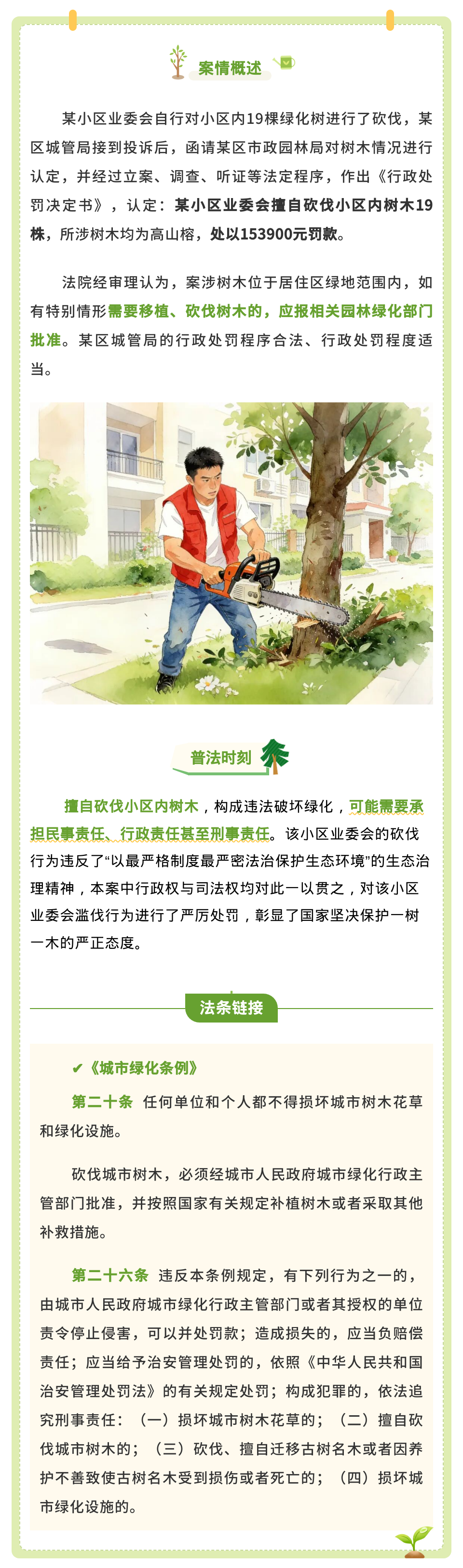 案情概述

某小区业委会自行对小区内19棵绿化树进行了砍伐，某区城管局接到投诉后，函请某区市政园林局对树木情况进行认定，并经过立案、调查、听证等法定程序，作出《行政处罚决定书》，认定：某小区业委会擅自砍伐小区内树木19株，所涉树木均为高山榕，处以153900元罚款。

法院经审理认为，案涉树木位于居住区绿地范围内，如有特别情形需要移植、砍伐树木的，应报相关园林绿化部门批准。某区城管局的行政处罚程序合法、行政处罚程度适当。

普法时刻

擅自砍伐小区内树木，构成违法破坏绿化，可能需要承担民事责任、行政责任甚至刑事责任。该小区业委会的砍伐行为违反了“以最严格制度最严密法治保护生态环境”的生态治理精神，本案中行政权与司法权均对此一以贯之，对该小区业委会滥伐行为进行了严厉处罚，彰显了国家坚决保护一树一木的严正态度。

法条链接

✔《城市绿化条例》

第二十条 任何单位和个人都不得损坏城市树木花草和绿化设施。

砍伐城市树木，必须经城市人民政府城市绿化行政主管部门批准，并按照国家有关规定补植树木或者采取其他补救措施。

第二十六条 违反本条例规定，有下列行为之一的，由城市人民政府城市绿化行政主管部门或者其授权的单位责令停止侵害，可以并处罚款；造成损失的，应当负赔偿责任；应当给予治安管理处罚的，依照《中华人民共和国治安管理处罚法》的有关规定处罚；构成犯罪的，依法追究刑事责任：（一）损坏城市树木花草的；（二）擅自砍伐城市树木的；（三）砍伐、擅自迁移古树名木或者因养护不善致使古树名木受到损伤或者死亡的；（四）损坏城市绿化设施的。